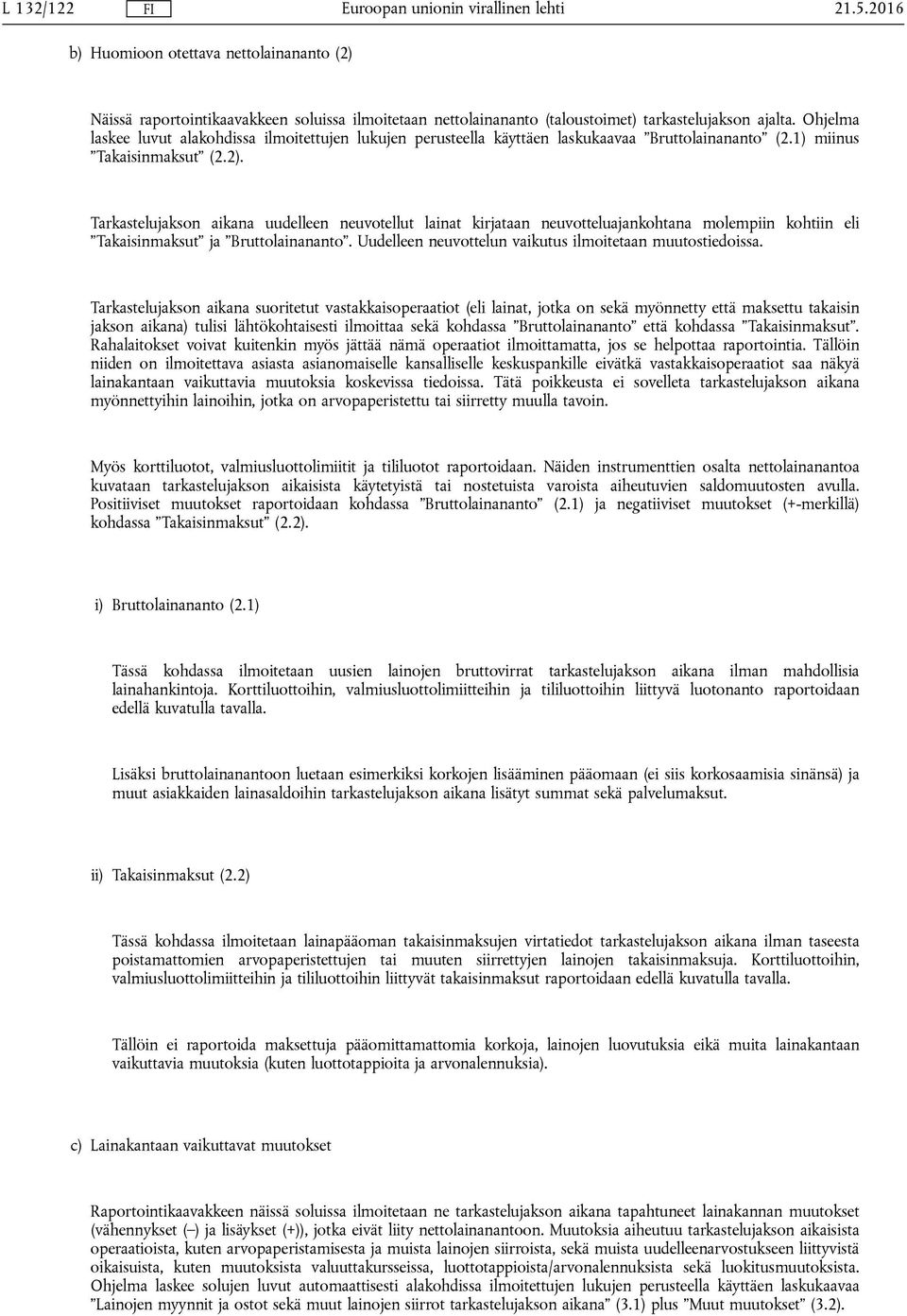 L 132/122 FI Euroopan unionin virallinen lehti 21.5.2016

b) Huomioon otettava nettolainananto (2)

Näissä raportointikaavakkeen soluissa ilmoitetaan nettolainananto (taloustoimet) tarkastelujakson ajalta. Ohjelma laskee luvut alakohdissa ilmoitettujen lukujen perusteella käyttäen laskukaavaa ”Bruttolainananto” (2.1) miinus ”Takaisinmaksut” (2.2).

Tarkastelujakson aikana uudelleen neuvotellut lainat kirjataan neuvotteluajankohtana molempiin kohtiin eli ”Takaisinmaksut” ja ”Bruttolainananto”. Uudelleen neuvottelun vaikutus ilmoitetaan muutostiedoissa.

Tarkastelujakson aikana suoritetut vastakkaisoperaatiot (eli lainat, jotka on sekä myönnetty että maksettu takaisin jakson aikana) tulisi lähtökohtaisesti ilmoittaa sekä kohdassa ”Bruttolainananto” että kohdassa ”Takaisinmaksut”. Rahalaitokset voivat kuitenkin myös jättää nämä operaatiot ilmoittamatta, jos se helpottaa raportointia. Tällöin niiden on ilmoitettava asiasta asianomaiselle kansalliselle keskuspankille eivätkä vastakkaisoperaatiot saa näkyä lainakantaan vaikuttavia muutoksia koskevissa tiedoissa. Tätä poikkeusta ei sovelleta tarkastelujakson aikana myönnettyihin lainoihin, jotka on arvopaperistettu tai siirretty muulla tavoin.

Myös korttiluotot, valmiusluottolimiitit ja tililuotot raportoidaan. Näiden instrumenttien osalta nettolainanantoa kuvataan tarkastelujakson aikaisista käytetyistä tai nostetuista varoista aiheutuvien saldomuutosten avulla. Positiiviset muutokset raportoidaan kohdassa ”Bruttolainananto” (2.1) ja negatiiviset muutokset (+-merkillä) kohdassa ”Takaisinmaksut” (2.2).

i) Bruttolainananto (2.1)

Tässä kohdassa ilmoitetaan uusien lainojen bruttovirrat tarkastelujakson aikana ilman mahdollisia lainahankintoja. Korttiluottoihin, valmiusluottolimiitteihin ja tililuottoihin liittyvä luotonanto raportoidaan edellä kuvatulla tavalla.

Lisäksi bruttolainanantoon luetaan esimerkiksi korkojen lisääminen pääomaan (ei siis korkosaamisia sinänsä) ja muut asiakkaiden lainasaldoihin tarkastelujakson aikana lisätyt summat sekä palvelumaksut.

ii) Takaisinmaksut (2.2)

Tässä kohdassa ilmoitetaan lainapääoman takaisinmaksujen virtatiedot tarkastelujakson aikana ilman taseesta poistamattomien arvopaperistettujen tai muuten siirrettyjen lainojen takaisinmaksuja. Korttiluottoihin, valmiusluottolimiitteihin ja tililuottoihin liittyvät takaisinmaksut raportoidaan edellä kuvatulla tavalla.

Tällöin ei raportoida maksettuja pääomittamattomia korkoja, lainojen luovutuksia eikä muita lainakantaan vaikuttavia muutoksia (kuten luottotappioita ja arvonalennuksia).

c) Lainakantaan vaikuttavat muutokset

Raportointikaavakkeen näissä soluissa ilmoitetaan ne tarkastelujakson aikana tapahtuneet lainakannan muutokset (vähennykset (–) ja lisäykset (+)), jotka eivät liity nettolainanantoon. Muutoksia aiheutuu tarkastelujakson aikaisista operaatioista, kuten arvopaperistamisesta ja muista lainojen siirroista, sekä muista uudelleenarvostukseen liittyvistä oikaisuista, kuten muutoksista valuuttakursseissa, luottotappioista/arvonalennuksista sekä luokitusmuutoksista. Ohjelma laskee solujen luvut automaattisesti alakohdissa ilmoitettujen lukujen perusteella käyttäen laskukaavaa ”Lainojen myynnit ja ostot sekä muut lainojen siirrot tarkastelujakson aikana” (3.1) plus ”Muut muutokset” (3.2).